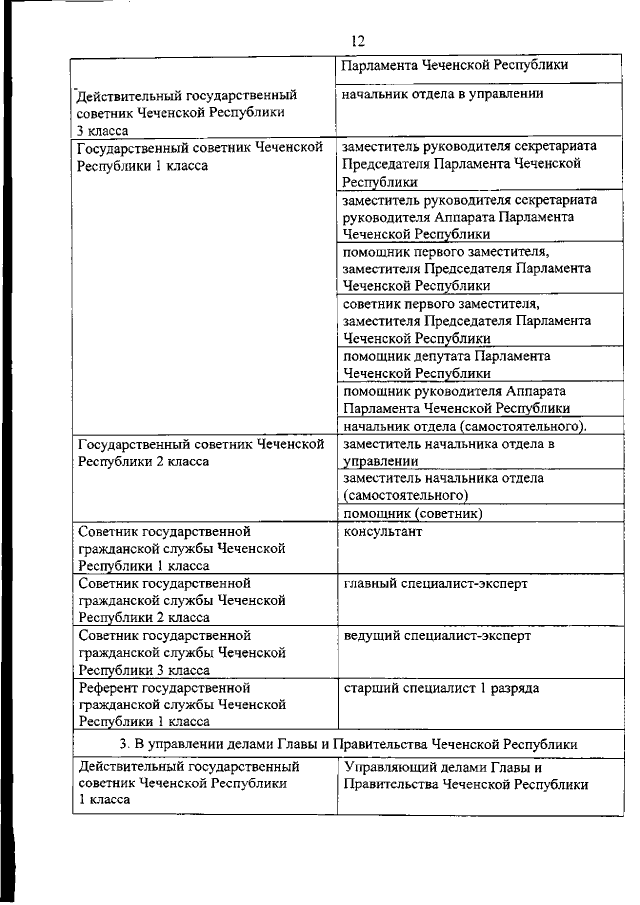 12

| | |
|---|---|
| | Парламента Чеченской Республики |
| Действительный государственный советник Чеченской Республики 3 класса | начальник отдела в управлении |
| Государственный советник Чеченской Республики 1 класса | заместитель руководителя секретариата Председателя Парламента Чеченской Республики |
| | заместитель руководителя секретариата руководителя Аппарата Парламента Чеченской Республики |
| | помощник первого заместителя, заместителя Председателя Парламента Чеченской Республики |
| | советник первого заместителя, заместителя Председателя Парламента Чеченской Республики |
| | помощник депутата Парламента Чеченской Республики |
| | помощник руководителя Аппарата Парламента Чеченской Республики |
| | начальник отдела (самостоятельного). |
| Государственный советник Чеченской Республики 2 класса | заместитель начальника отдела в управлении |
| | заместитель начальника отдела (самостоятельного) |
| | помощник (советник) |
| Советник государственной гражданской службы Чеченской Республики 1 класса | консультант |
| Советник государственной гражданской службы Чеченской Республики 2 класса | главный специалист-эксперт |
| Советник государственной гражданской службы Чеченской Республики 3 класса | ведущий специалист-эксперт |
| Референт государственной гражданской службы Чеченской Республики 1 класса | старший специалист 1 разряда |
| 3. В управлении делами Главы и Правительства Чеченской Республики | |
| Действительный государственный советник Чеченской Республики 1 класса | Управляющий делами Главы и Правительства Чеченской Республики |